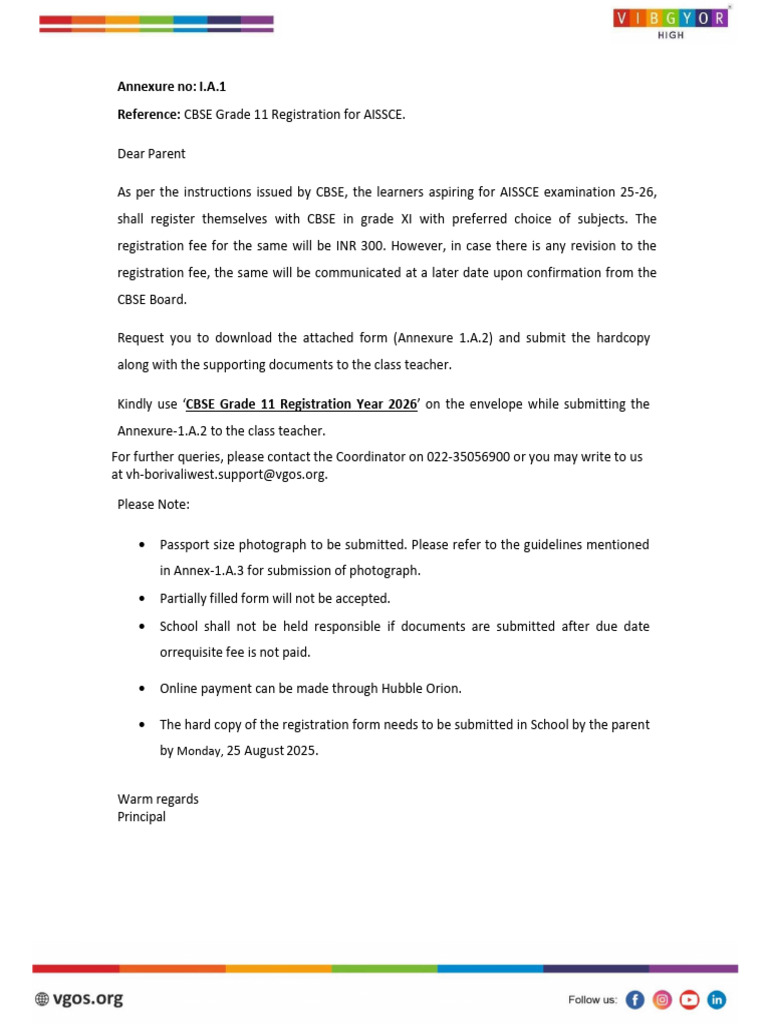 VIBGYOR
HIGH

Annexure no: I.A.1

Reference: CBSE Grade 11 Registration for AISSCE.

Dear Parent

As per the instructions issued by CBSE, the learners aspiring for AISSCE examination 25-26, shall register themselves with CBSE in grade XI with preferred choice of subjects. The registration fee for the same will be INR 300. However, in case there is any revision to the registration fee, the same will be communicated at a later date upon confirmation from the CBSE Board.

Request you to download the attached form (Annexure 1.A.2) and submit the hardcopy along with the supporting documents to the class teacher.

Kindly use 'CBSE Grade 11 Registration Year 2026' on the envelope while submitting the Annexure-1.A.2 to the class teacher.

For further queries, please contact the Coordinator on 022-35056900 or you may write to us at vh-borivaliwest.support@vgos.org.

Please Note:

• Passport size photograph to be submitted. Please refer to the guidelines mentioned in Annex-1.A.3 for submission of photograph.
• Partially filled form will not be accepted.
• School shall not be held responsible if documents are submitted after due date orrequisite fee is not paid.
• Online payment can be made through Hubble Orion.
• The hard copy of the registration form needs to be submitted in School by the parent by Monday, 25 August 2025.

Warm regards
Principal

vgos.org

Follow us: